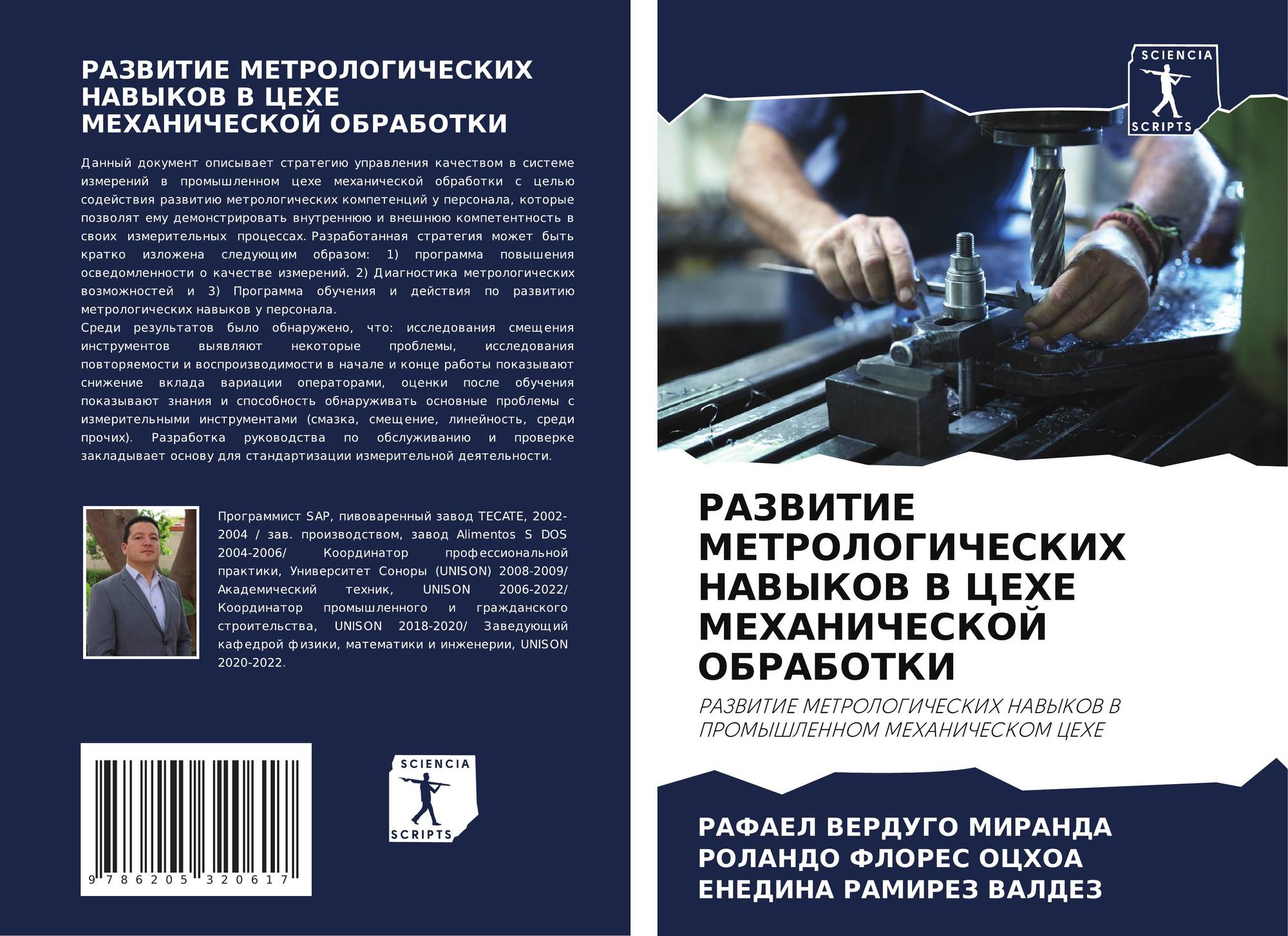 РАЗВИТИЕ МЕТРОЛОГИЧЕСКИХ НАВЫКОВ В ЦЕХЕ МЕХАНИЧЕСКОЙ ОБРАБОТКИ

Данный документ описывает стратегию управления качеством в системе измерений в промышленном цехе механической обработки с целью содействия развитию метрологических компетенций у персонала, которые позволят ему демонстрировать внутреннюю и внешнюю компетентность в своих измерительных процессах. Разработанная стратегия может быть кратко изложена следующим образом: 1) программа повышения осведомленности о качестве измерений. 2) Диагностика метрологических возможностей и 3) Программа обучения и действия по развитию метрологических навыков у персонала.

Среди результатов было обнаружено, что: исследования смещения инструментов выявляют некоторые проблемы, исследования повторяемости и воспроизводимости в начале и конце работы показывают снижение вклада вариации операторами, оценки после обучения показывают знания и способность обнаруживать основные проблемы с измерительными инструментами (смазка, смещение, линейность, среди прочих). Разработка руководства по обслуживанию и проверке закладывает основу для стандартизации измерительной деятельности.

Программист SAP, пивоваренный завод TECATE, 2002-2004 / зав. производством, завод Alimentos S DOS 2004-2006/ Координатор профессиональной практики, Университет Соноры (UNISON) 2008-2009/ Академический техник, UNISON 2006-2022/ Координатор промышленного и гражданского строительства, UNISON 2018-2020/ Заведующий кафедрой физики, математики и инженерии, UNISON 2020-2022.

9 786205 320617

SCIENCIA SCRIPTS

SCIENCIA SCRIPTS

РАЗВИТИЕ МЕТРОЛОГИЧЕСКИХ НАВЫКОВ В ЦЕХЕ МЕХАНИЧЕСКОЙ ОБРАБОТКИ

РАЗВИТИЕ МЕТРОЛОГИЧЕСКИХ НАВЫКОВ В ПРОМЫШЛЕННОМ МЕХАНИЧЕСКОМ ЦЕХЕ

РАФАЕЛ ВЕРДУГО МИРАНДА
РОЛАНДО ФЛОРЕС ОЦХОА
ЕНЕДИНА РАМИРЕЗ ВАЛДЕЗ